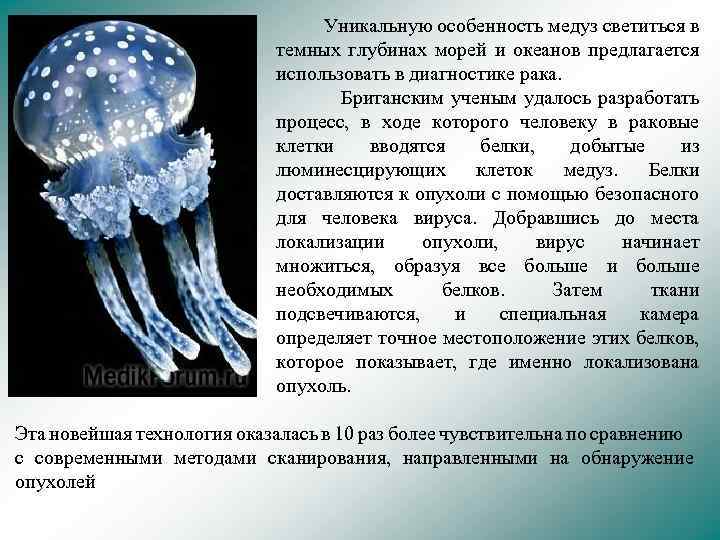 MedikForum.ru

Уникальную особенность медуз светиться в темных глубинах морей и океанов предлагается использовать в диагностике рака.

Британским ученым удалось разработать процесс, в ходе которого человеку в раковые клетки вводятся белки, добытые из люминесцирующих клеток медуз. Белки доставляются к опухоли с помощью безопасного для человека вируса. Добравшись до места локализации опухоли, вирус начинает множиться, образуя все больше и больше необходимых белков. Затем ткани подсвечиваются, и специальная камера определяет точное местоположение этих белков, которое показывает, где именно локализована опухоль.

Эта новейшая технология оказалась в 10 раз более чувствительна по сравнению с современными методами сканирования, направленными на обнаружение опухолей